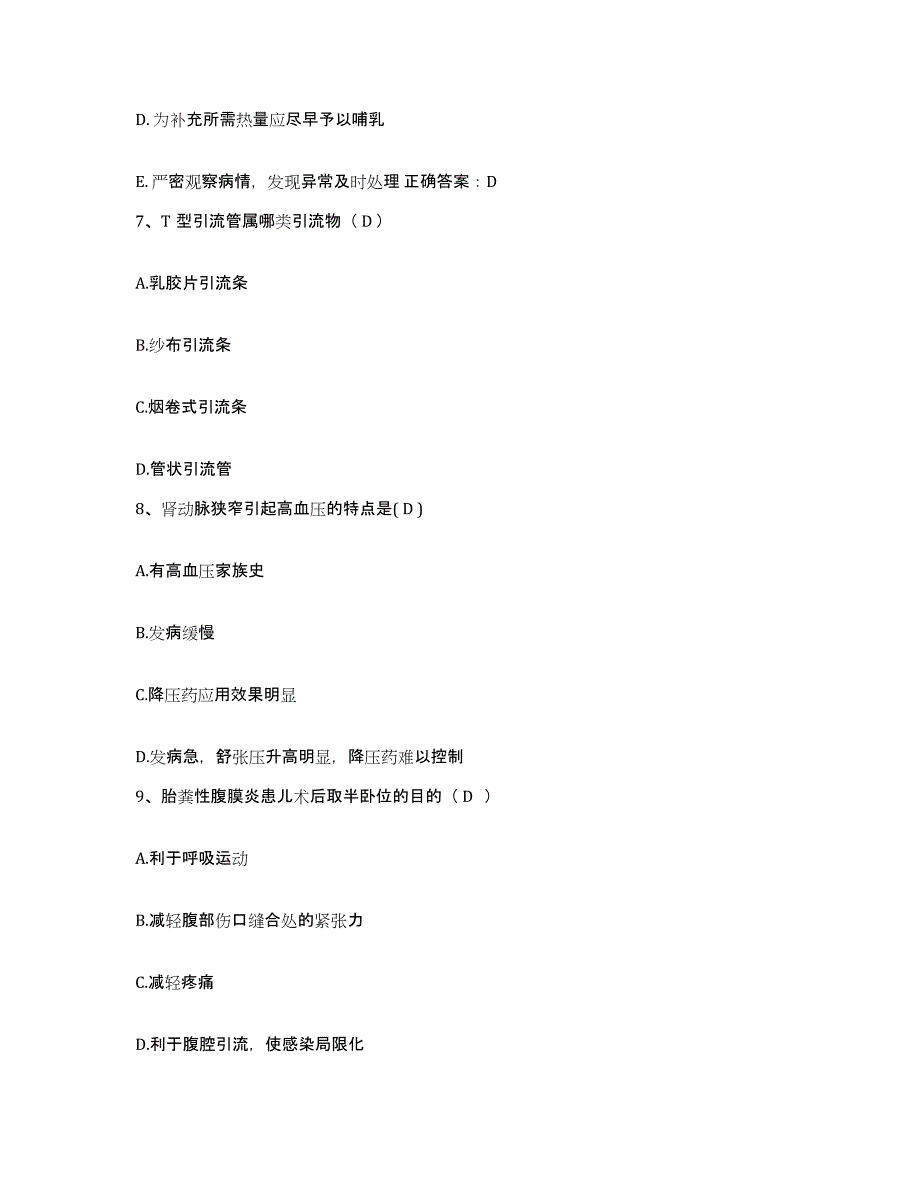 D.为补充所需热量应尽早予以哺乳

E.严密观察病情，发现异常及时处理 正确答案：D

7、T 型引流管属哪类引流物（ D ）

A.乳胶片引流条

B.纱布引流条

C.烟卷式引流条

D.管状引流管

8、肾动脉狭窄引起高血压的特点是( D )

A.有高血压家族史

B.发病缓慢

C.降压药应用效果明显

D.发病急，舒张压升高明显，降压药难以控制

9、胎粪性腹膜炎患儿术后取半卧位的目的（ D ）

A.利于呼吸运动

B.减轻腹部伤口缝合处的紧张力

C.减轻疼痛

D.利于腹腔引流，使感染局限化